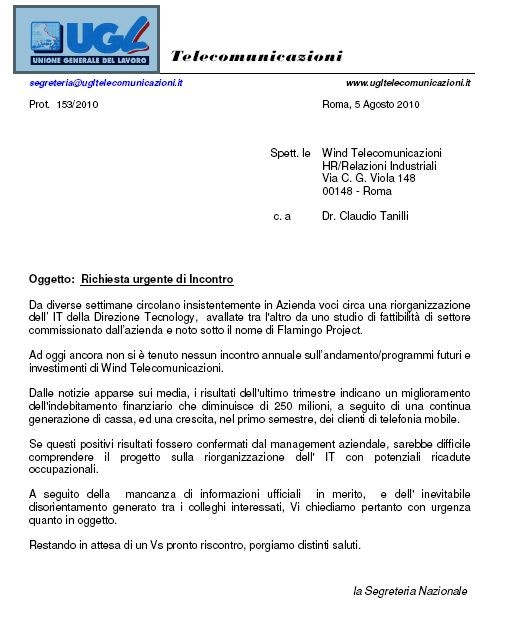 UGL
UNIONE GENERALE DEL LAVORO

Telecomunicazioni

segreteria@ugltelecomunicazioni.it www.ugltelecomunicazioni.it

Prot. 153/2010 Roma, 5 Agosto 2010

Spett. le Wind Telecomunicazioni
HR/Relazioni Industriali
Via C. G. Viola 148
00148 - Roma

c. a Dr. Claudio Tanilli

Oggetto: Richiesta urgente di Incontro

Da diverse settimane circolano insistentemente in Azienda voci circa una riorganizzazione dell' IT della Direzione Tecnology, avallate tra l'altro da uno studio di fattibilità di settore commissionato dall'azienda e noto sotto il nome di Flamingo Project.

Ad oggi ancora non si è tenuto nessun incontro annuale sull'andamento/programmi futuri e investimenti di Wind Telecomunicazioni.

Dalle notizie apparse sui media, i risultati dell'ultimo trimestre indicano un miglioramento dell'indebitamento finanziario che diminuisce di 250 milioni, a seguito di una continua generazione di cassa, ed una crescita, nel primo semestre, dei clienti di telefonia mobile.

Se questi positivi risultati fossero confermati dal management aziendale, sarebbe difficile comprendere il progetto sulla riorganizzazione dell' IT con potenziali ricadute occupazionali.

A seguito della mancanza di informazioni ufficiali in merito, e dell' inevitabile disorientamento generato tra i colleghi interessati, Vi chiediamo pertanto con urgenza quanto in oggetto.

Restando in attesa di un Vs pronto riscontro, porgiamo distinti saluti.

la Segreteria Nazionale